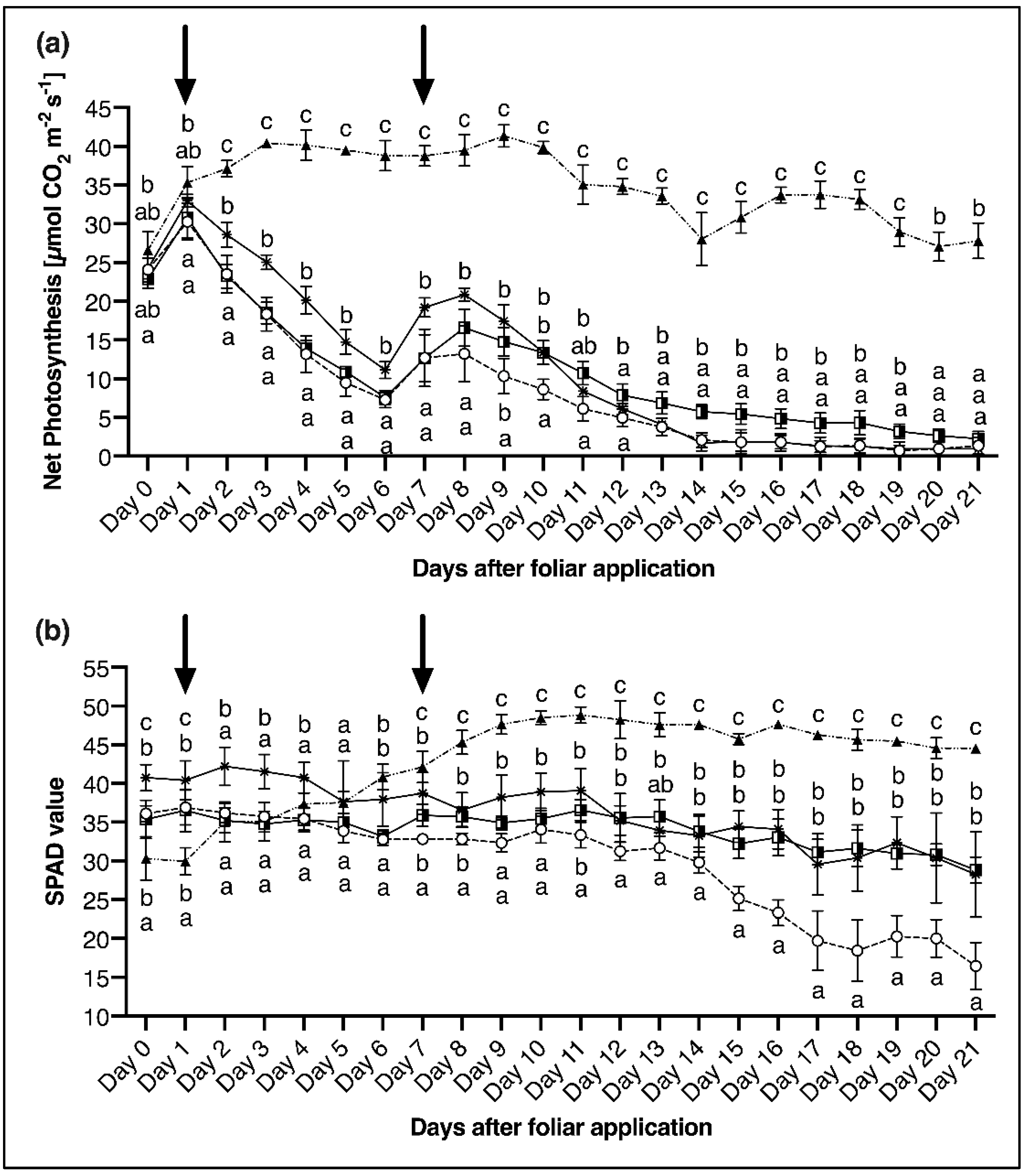 (a)

Net Photosynthesis [$\mu$mol $CO_2$ $m^{-2}$ $s^{-1}$]

45
40
35
30
25
20
15
10
5
0

b ab ab a
b ab a a
c b a a
c b a a
c b a a
c b a a
c b a a
c b a a
c b a a
c b b a
c b b a
c b ab a
c b a a
c b a a
c b a a
c b a a
c b a a
c b a a
c b a a
c b a a
b a a a
b a a a

Day 0 Day 1 Day 2 Day 3 Day 4 Day 5 Day 6 Day 7 Day 8 Day 9 Day 10 Day 11 Day 12 Day 13 Day 14 Day 15 Day 16 Day 17 Day 18 Day 19 Day 20 Day 21

Days after foliar application

(b)

SPAD value

55
50
45
40
35
30
25
20
15
10

c b b a
c b b a
b a a a
b a a a
b a a a
a a a a
b b a a
c b b a
c b b a
c b a a
c b a a
c b b a
c b b a
c b ab a
c b b a
c b b a
c b b a
c b b a
c b b a
c b b a
c b b a
c b b a

Day 0 Day 1 Day 2 Day 3 Day 4 Day 5 Day 6 Day 7 Day 8 Day 9 Day 10 Day 11 Day 12 Day 13 Day 14 Day 15 Day 16 Day 17 Day 18 Day 19 Day 20 Day 21

Days after foliar application